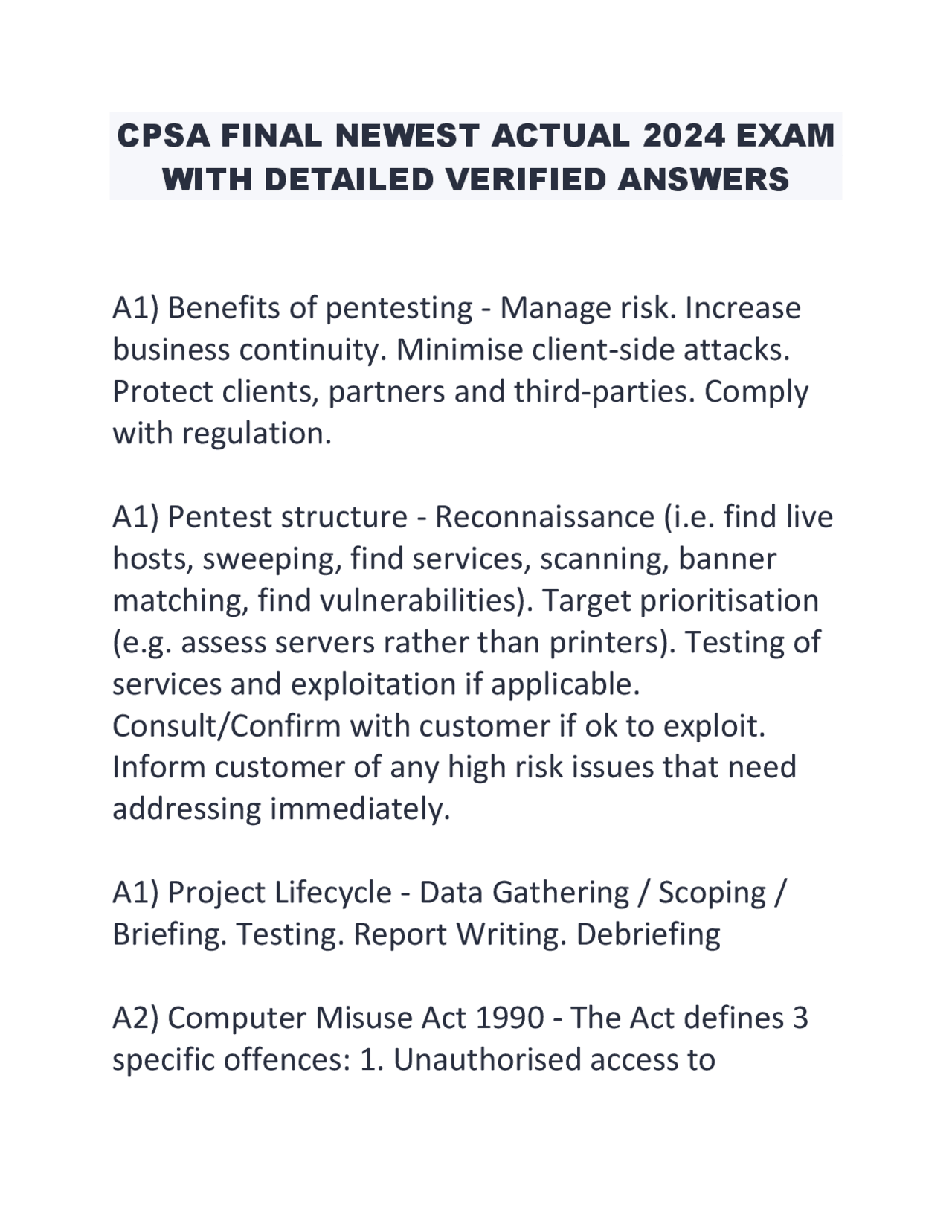 CPSA FINAL NEWEST ACTUAL 2024 EXAM WITH DETAILED VERIFIED ANSWERS

A1) Benefits of pentesting - Manage risk. Increase business continuity. Minimise client-side attacks. Protect clients, partners and third-parties. Comply with regulation.

A1) Pentest structure - Reconnaissance (i.e. find live hosts, sweeping, find services, scanning, banner matching, find vulnerabilities). Target prioritisation (e.g. assess servers rather than printers). Testing of services and exploitation if applicable. Consult/Confirm with customer if ok to exploit. Inform customer of any high risk issues that need addressing immediately.

A1) Project Lifecycle - Data Gathering / Scoping / Briefing. Testing. Report Writing. Debriefing

A2) Computer Misuse Act 1990 - The Act defines 3 specific offences: 1. Unauthorised access to